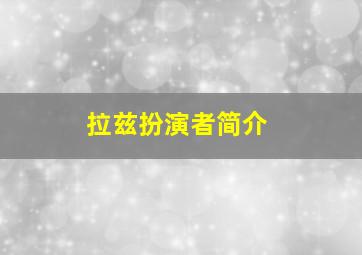 拉兹扮演者简介